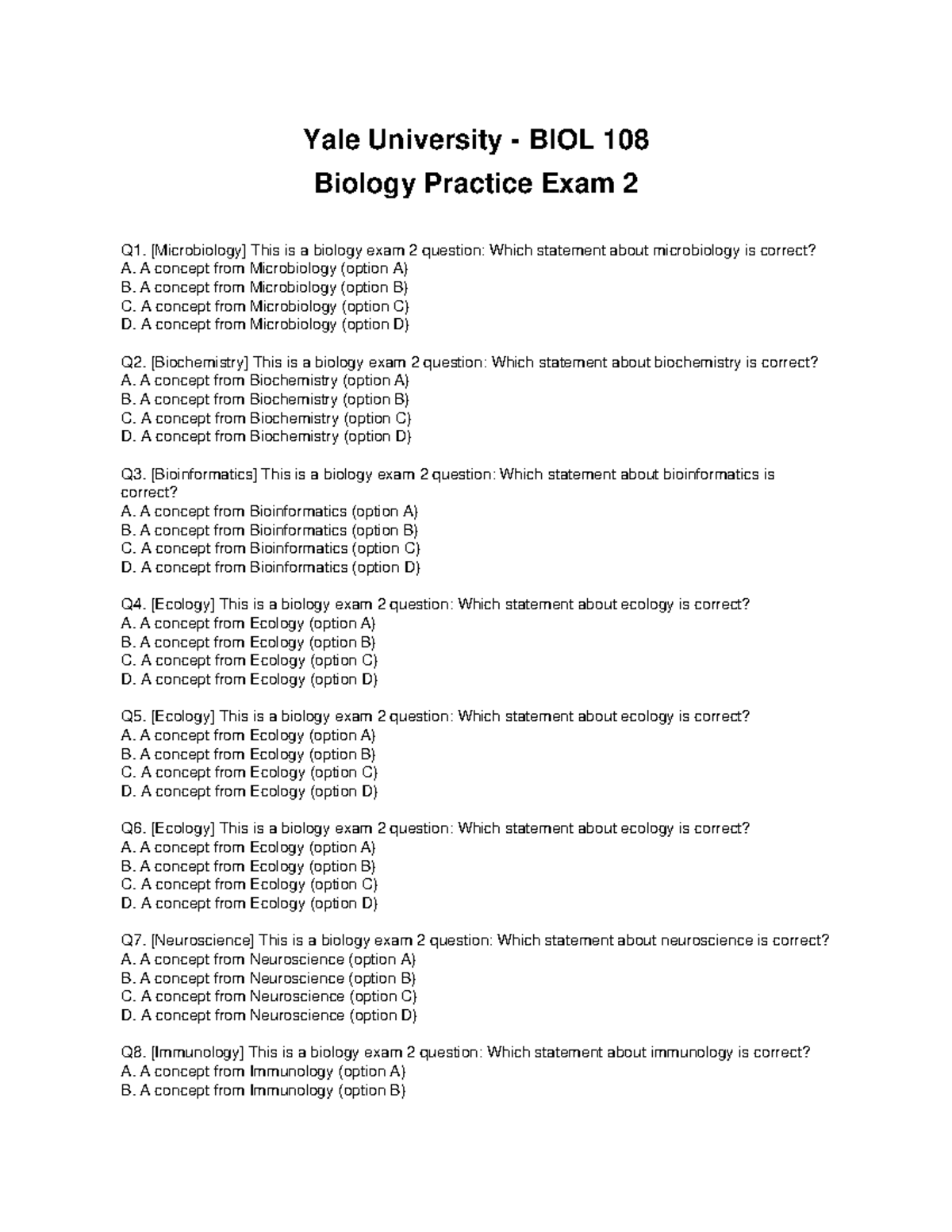 Yale University - BIOL 108
Biology Practice Exam 2

Q1. [Microbiology] This is a biology exam 2 question: Which statement about microbiology is correct?
A. A concept from Microbiology (option A)
B. A concept from Microbiology (option B)
C. A concept from Microbiology (option C)
D. A concept from Microbiology (option D)

Q2. [Biochemistry] This is a biology exam 2 question: Which statement about biochemistry is correct?
A. A concept from Biochemistry (option A)
B. A concept from Biochemistry (option B)
C. A concept from Biochemistry (option C)
D. A concept from Biochemistry (option D)

Q3. [Bioinformatics] This is a biology exam 2 question: Which statement about bioinformatics is correct?
A. A concept from Bioinformatics (option A)
B. A concept from Bioinformatics (option B)
C. A concept from Bioinformatics (option C)
D. A concept from Bioinformatics (option D)

Q4. [Ecology] This is a biology exam 2 question: Which statement about ecology is correct?
A. A concept from Ecology (option A)
B. A concept from Ecology (option B)
C. A concept from Ecology (option C)
D. A concept from Ecology (option D)

Q5. [Ecology] This is a biology exam 2 question: Which statement about ecology is correct?
A. A concept from Ecology (option A)
B. A concept from Ecology (option B)
C. A concept from Ecology (option C)
D. A concept from Ecology (option D)

Q6. [Ecology] This is a biology exam 2 question: Which statement about ecology is correct?
A. A concept from Ecology (option A)
B. A concept from Ecology (option B)
C. A concept from Ecology (option C)
D. A concept from Ecology (option D)

Q7. [Neuroscience] This is a biology exam 2 question: Which statement about neuroscience is correct?
A. A concept from Neuroscience (option A)
B. A concept from Neuroscience (option B)
C. A concept from Neuroscience (option C)
D. A concept from Neuroscience (option D)

Q8. [Immunology] This is a biology exam 2 question: Which statement about immunology is correct?
A. A concept from Immunology (option A)
B. A concept from Immunology (option B)